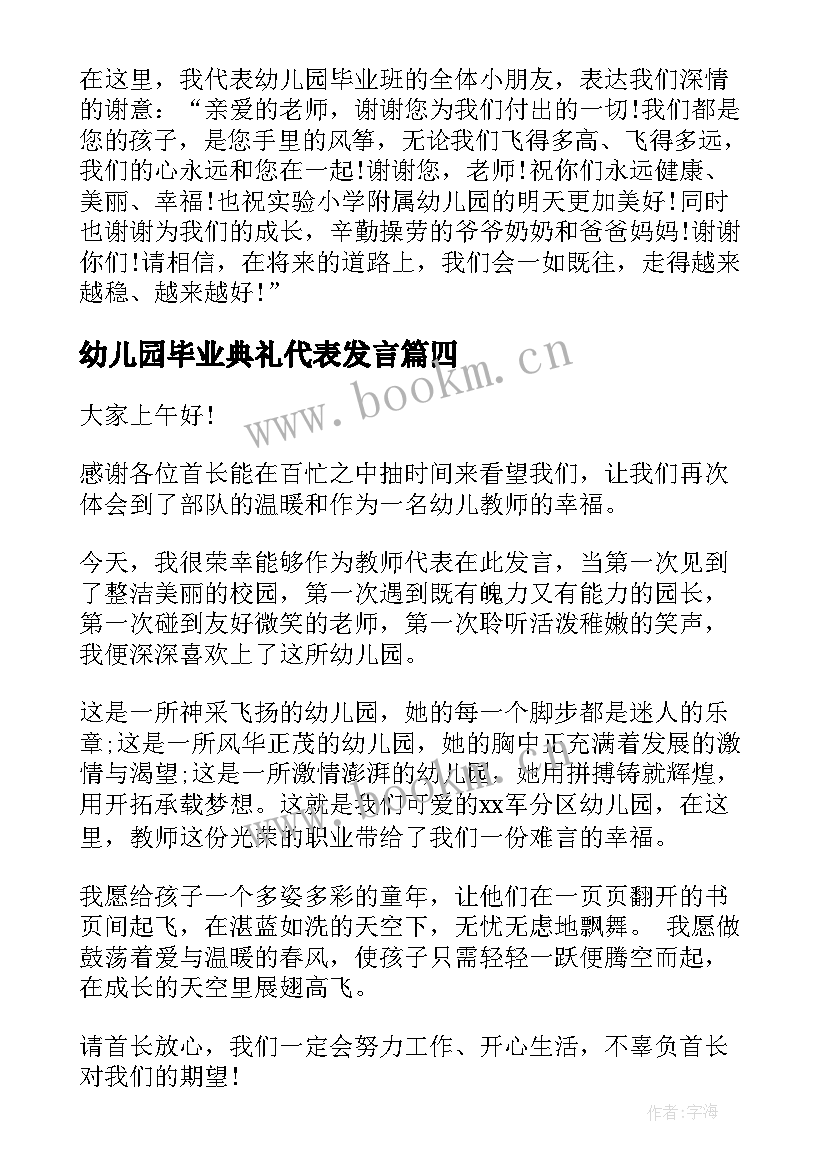 在这里，我代表幼儿园毕业班的全体小朋友，表达我们深情的谢意：“亲爱的老师，谢谢您为我们付出的一切!我们都是您的孩子，是您手里的风筝，无论我们飞得多高、飞得多远，我们的心永远和您在一起!谢谢您，老师!祝你们永远健康、美丽、幸福!也祝实验小学附属幼儿园的明天更加美好!同时也谢谢为我们的成长，辛勤操劳的爷爷奶奶和爸爸妈妈!谢谢你们!请相信，在将来的道路上，我们会一如既往，走得越来越稳、越来越好!”

幼儿园毕业典礼代表发言篇四

www.bookm.cn

大家上午好!

感谢各位首长能在百忙之中抽时间来看望我们，让我们再次体会到了部队的温暖和作为一名幼儿教师的幸福。

今天，我很荣幸能够作为教师代表在此发言，当第一次见到了整洁美丽的校园，第一次遇到既有魄力又有能力的园长，第一次碰到友好微笑的老师，第一次聆听活泼稚嫩的笑声，我便深深喜欢上了这所幼儿园。

这是一所神采飞扬的幼儿园，她的每一个脚步都是迷人的乐章;这是一所风华正茂的幼儿园，她的胸中正充满着发展的激情与渴望;这是一所激情澎湃的幼儿园，她用拼搏铸就辉煌，用开拓承载梦想。这就是我们可爱的xx军分区幼儿园，在这里，教师这份光荣的职业带给了我们一份难言的幸福。

我愿给孩子一个多姿多彩的童年，让他们在一页页翻开的书页间起飞，在湛蓝如洗的天空下，无忧无虑地飘舞。 我愿做鼓荡着爱与温暖的春风，使孩子只需轻轻一跃便腾空而起，在成长的天空里展翅高飞。

请首长放心，我们一定会努力工作、开心生活，不辜负首长对我们的期望!

作者:宇海